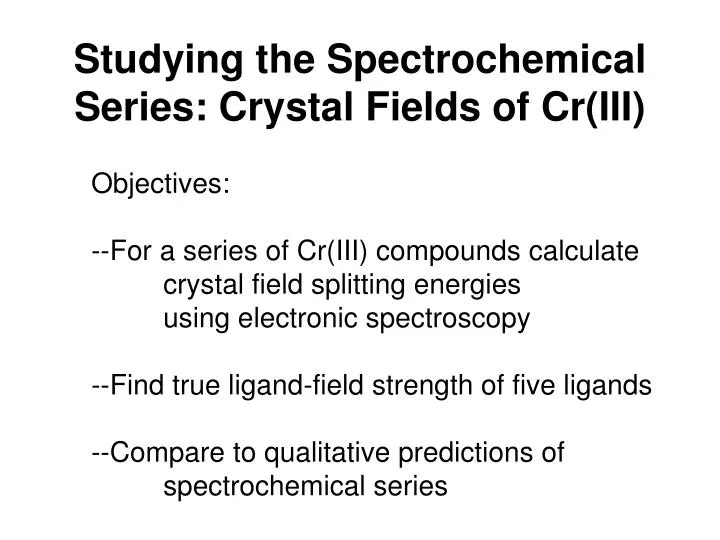 Studying the Spectrochemical Series: Crystal Fields of Cr(III)

Objectives:

--For a series of Cr(III) compounds calculate crystal field splitting energies using electronic spectroscopy

--Find true ligand-field strength of five ligands

--Compare to qualitative predictions of spectrochemical series